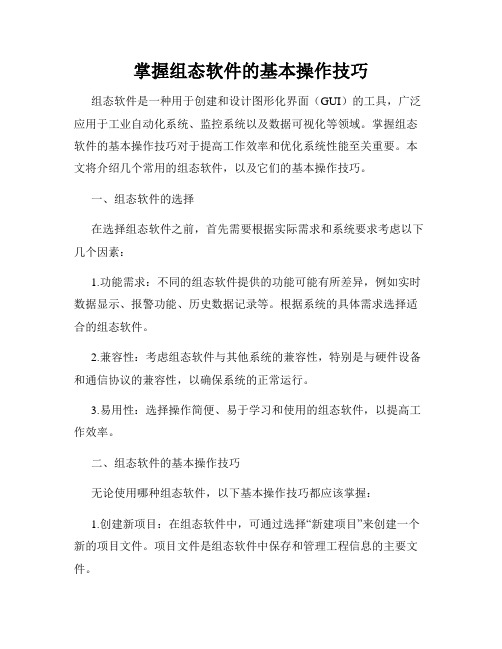 掌握组态软件的基本操作技巧

组态软件是一种用于创建和设计图形化界面（GUI）的工具，广泛应用于工业自动化系统、监控系统以及数据可视化等领域。掌握组态软件的基本操作技巧对于提高工作效率和优化系统性能至关重要。本文将介绍几个常用的组态软件，以及它们的基本操作技巧。

一、组态软件的选择

在选择组态软件之前，首先需要根据实际需求和系统要求考虑以下几个因素：

1.功能需求：不同的组态软件提供的功能可能有所差异，例如实时数据显示、报警功能、历史数据记录等。根据系统的具体需求选择适合的组态软件。

2.兼容性：考虑组态软件与其他系统的兼容性，特别是与硬件设备和通信协议的兼容性，以确保系统的正常运行。

3.易用性：选择操作简便、易于学习和使用的组态软件，以提高工作效率。

二、组态软件的基本操作技巧

无论使用哪种组态软件，以下基本操作技巧都应该掌握：

1.创建新项目：在组态软件中，可通过选择“新建项目”来创建一个新的项目文件。项目文件是组态软件中保存和管理工程信息的主要文件。